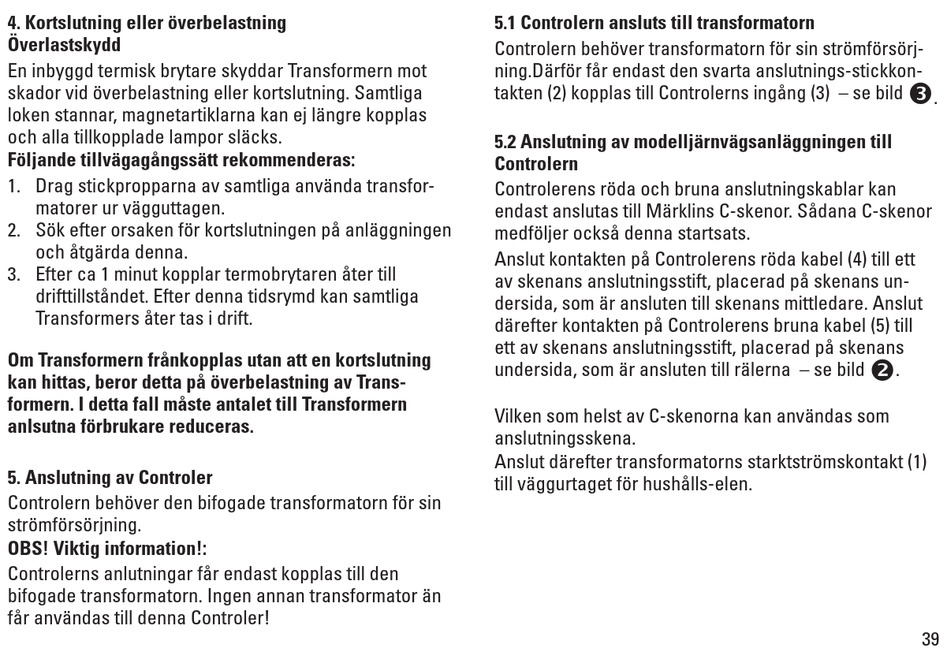 4. Kortslutning eller överbelastning
Överlastskydd
En inbyggd termisk brytare skyddar Transformern mot skador vid överbelastning eller kortslutning. Samtliga loken stannar, magnetartiklarna kan ej längre kopplas och alla tillkopplade lampor släcks.
Följande tillvägagångssätt rekommenderas:
1. Drag stickpropparna av samtliga använda transformatorer ur vägguttagen.
2. Sök efter orsaken för kortslutningen på anläggningen och åtgärda denna.
3. Efter ca 1 minut kopplar termobrytaren åter till drifttillståndet. Efter denna tidsrymd kan samtliga Transformers åter tas i drift.

Om Transformern frånkopplas utan att en kortslutning kan hittas, beror detta på överbelastning av Transformern. I detta fall måste antalet till Transformern anlsutna förbrukare reduceras.

5. Anslutning av Controler
Controlern behöver den bifogade transformatorn för sin strömförsörjning.
OBS! Viktig information!:
Controlerns anlutningar får endast kopplas till den bifogade transformatorn. Ingen annan transformator än får användas till denna Controler!

5.1 Controlern ansluts till transformatorn
Controlern behöver transformatorn för sin strömförsörjning.Därför får endast den svarta anslutnings-stickkontakten (2) kopplas till Controlerns ingång (3) – se bild 3.

5.2 Anslutning av modelljärnvägsanläggningen till Controlern
Controlerens röda och bruna anslutningskablar kan endast anslutas till Märklins C-skenor. Sådana C-skenor medföljer också denna startsats.
Anslut kontakten på Controlerens röda kabel (4) till ett av skenans anslutningsstift, placerad på skenans undersida, som är ansluten till skenans mittledare. Anslut därefter kontakten på Controlerens bruna kabel (5) till ett av skenans anslutningsstift, placerad på skenans undersida, som är ansluten till rälerna – se bild 2.

Vilken som helst av C-skenorna kan användas som anslutningsskena.
Anslut därefter transformatorns starktströmskontakt (1) till väggurtaget för hushålls-elen.

39